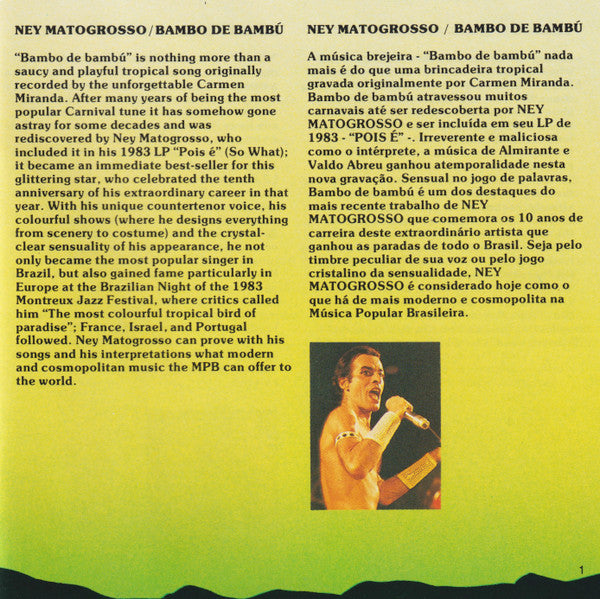 NEY MATOGROSSO / BAMBO DE BAMBÚ

"Bambo de bambú" is nothing more than a saucy and playful tropical song originally recorded by the unforgettable Carmen Miranda. After many years of being the most popular Carnival tune it has somehow gone astray for some decades and was rediscovered by Ney Matogrosso, who included it in his 1983 LP "Pois é" (So What); it became an immediate best-seller for this glittering star, who celebrated the tenth anniversary of his extraordinary career in that year. With his unique countertenor voice, his colourful shows (where he designs everything from scenery to costume) and the crystal-clear sensuality of his appearance, he not only became the most popular singer in Brazil, but also gained fame particularly in Europe at the Brazilian Night of the 1983 Montreux Jazz Festival, where critics called him "The most colourful tropical bird of paradise"; France, Israel, and Portugal followed. Ney Matogrosso can prove with his songs and his interpretations what modern and cosmopolitan music the MPB can offer to the world.

NEY MATOGROSSO / BAMBO DE BAMBÚ

A música brejeira - "Bambo de bambú" nada mais é do que uma brincadeira tropical gravada originalmente por Carmen Miranda. Bambo de bambú atravessou muitos carnavais até ser redescoberta por NEY MATOGROSSO e ser incluída em seu LP de 1983 - "POIS É" -. Irreverente e maliciosa como o intérprete, a música de Almirante e Valdo Abreu ganhou atemporalidade nesta nova gravação. Sensual no jogo de palavras, Bambo de bambú é um dos destaques do mais recente trabalho de NEY MATOGROSSO que comemora os 10 anos de carreira deste extraordinário artista que ganhou as paradas de todo o Brasil. Seja pelo timbre peculiar de sua voz ou pelo jogo cristalino da sensualidade, NEY MATOGROSSO é considerado hoje como o que há de mais moderno e cosmopolita na Música Popular Brasileira.

1